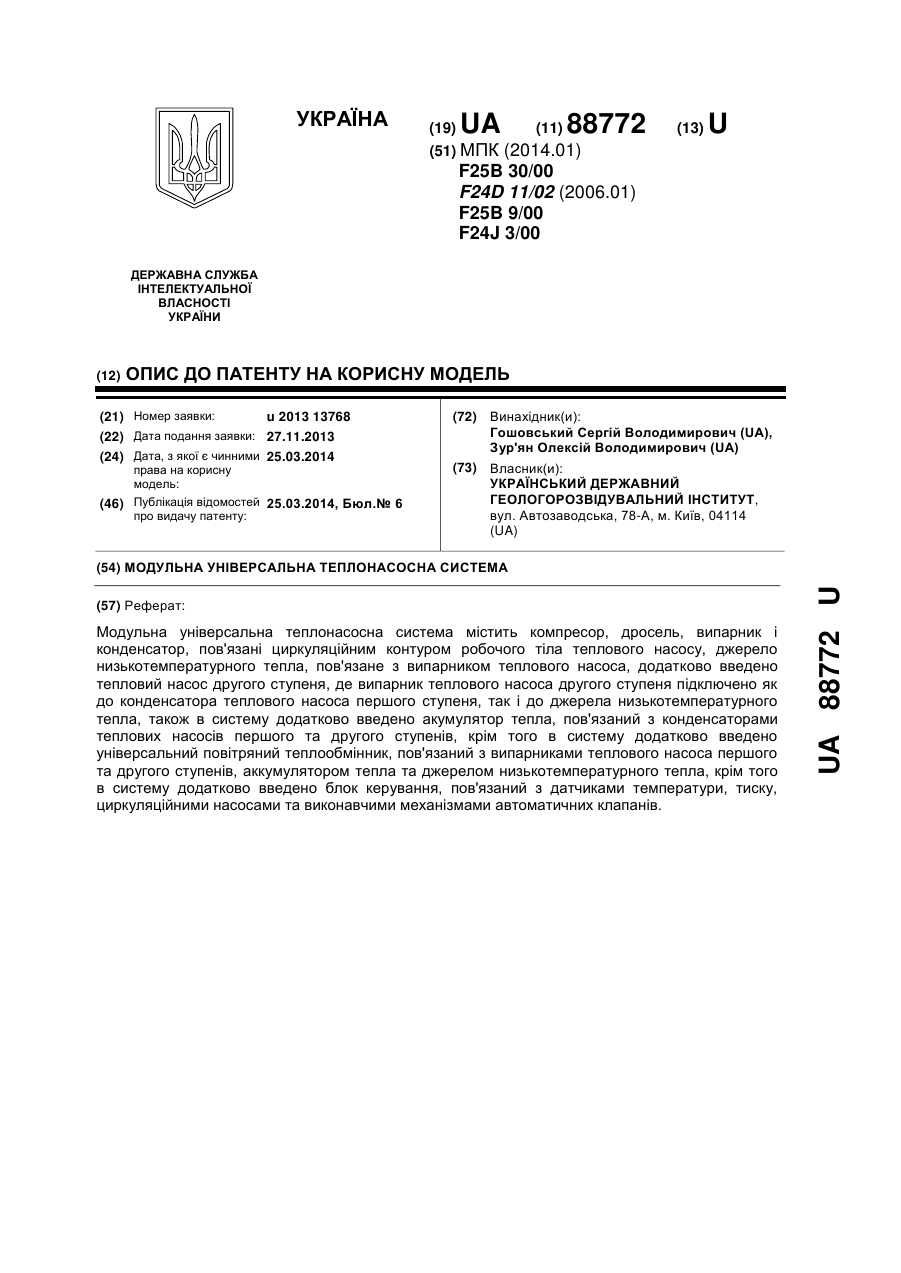 УКРАЇНА

(19) UA (11) 88772 (13) U

(51) МПК (2014.01)
F25B 30/00
F24D 11/02 (2006.01)
F25B 9/00
F24J 3/00

ДЕРЖАВНА СЛУЖБА ІНТЕЛЕКТУАЛЬНОЇ ВЛАСНОСТІ УКРАЇНИ

(12) ОПИС ДО ПАТЕНТУ НА КОРИСНУ МОДЕЛЬ

(21) Номер заявки: u 2013 13768
(22) Дата подання заявки: 27.11.2013
(24) Дата, з якої є чинними права на корисну модель: 25.03.2014
(46) Публікація відомостей про видачу патенту: 25.03.2014, Бюл.№ 6

(72) Винахідник(и):
Гошовський Сергій Володимирович (UA),
Зур'ян Олексій Володимирович (UA)

(73) Власник(и):
УКРАЇНСЬКИЙ ДЕРЖАВНИЙ ГЕОЛОГОРОЗВІДУВАЛЬНИЙ ІНСТИТУТ,
вул. Автозаводська, 78-А, м. Київ, 04114 (UA)

(54) МОДУЛЬНА УНІВЕРСАЛЬНА ТЕПЛОНАСОСНА СИСТЕМА

(57) Реферат:

Модульна універсальна теплонасосна система містить компресор, дросель, випарник і конденсатор, пов'язані циркуляційним контуром робочого тіла теплового насосу, джерело низькотемпературного тепла, пов'язане з випарником теплового насоса, додатково введено тепловий насос другого ступеня, де випарник теплового насоса другого ступеня підключено як до конденсатора теплового насоса першого ступеня, так і до джерела низькотемпературного тепла, також в систему додатково введено акумулятор тепла, пов'язаний з конденсаторами теплових насосів першого та другого ступенів, крім того в систему додатково введено універсальний повітряний теплообмінник, пов'язаний з випарниками теплового насоса першого та другого ступенів, аккумулятором тепла та джерелом низькотемпературного тепла, крім того в систему додатково введено блок керування, пов'язаний з датчиками температури, тиску, циркуляційними насосами та виконавчими механізмами автоматичних клапанів.

UA 88772 U